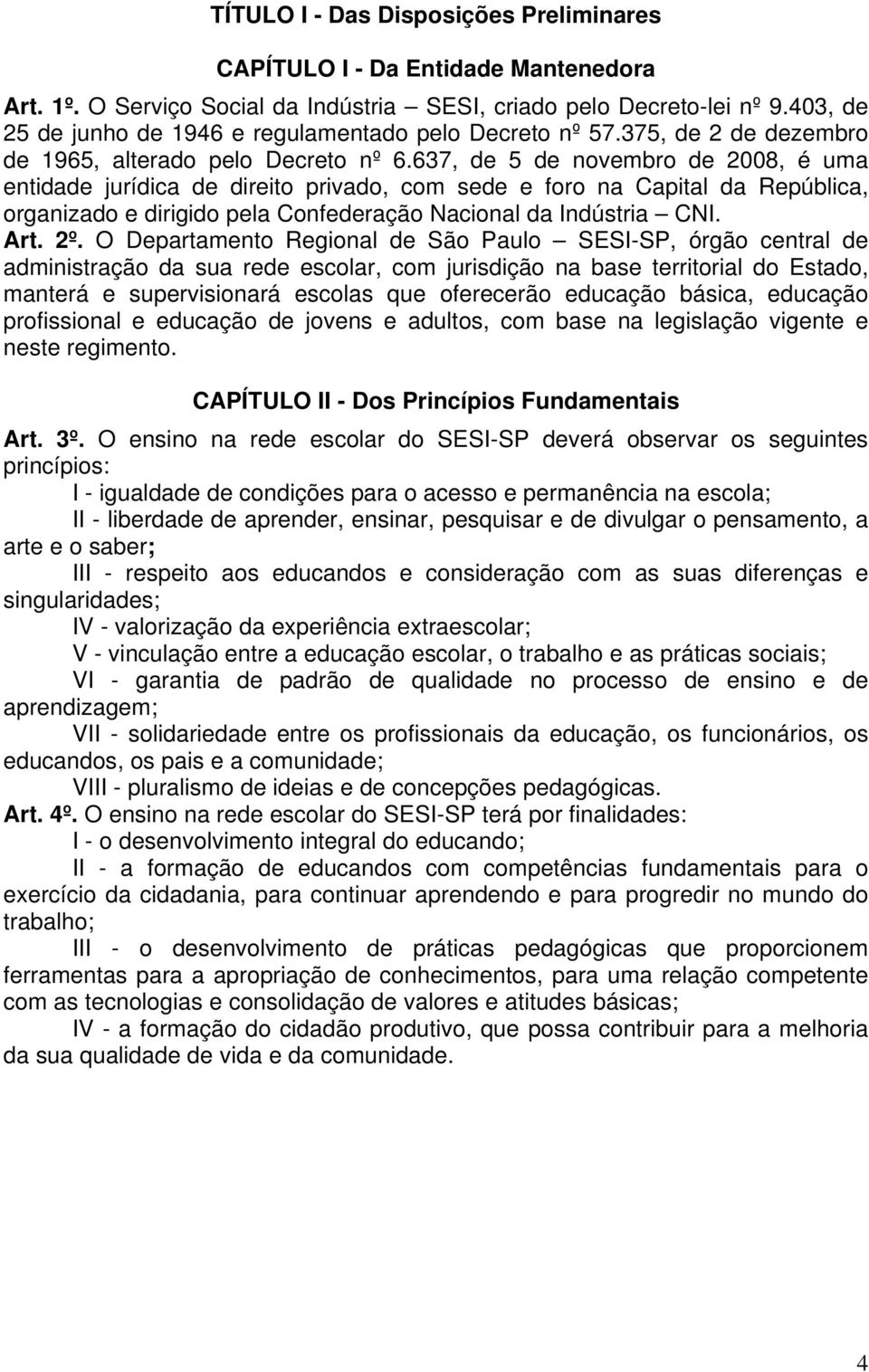 TÍTULO I - Das Disposições Preliminares

CAPÍTULO I - Da Entidade Mantenedora

Art. 1º. O Serviço Social da Indústria – SESI, criado pelo Decreto-lei nº 9.403, de 25 de junho de 1946 e regulamentado pelo Decreto nº 57.375, de 2 de dezembro de 1965, alterado pelo Decreto nº 6.637, de 5 de novembro de 2008, é uma entidade jurídica de direito privado, com sede e foro na Capital da República, organizado e dirigido pela Confederação Nacional da Indústria – CNI.

Art. 2º. O Departamento Regional de São Paulo – SESI-SP, órgão central de administração da sua rede escolar, com jurisdição na base territorial do Estado, manterá e supervisionará escolas que oferecerão educação básica, educação profissional e educação de jovens e adultos, com base na legislação vigente e neste regimento.

CAPÍTULO II - Dos Princípios Fundamentais

Art. 3º. O ensino na rede escolar do SESI-SP deverá observar os seguintes princípios:

I - igualdade de condições para o acesso e permanência na escola;

II - liberdade de aprender, ensinar, pesquisar e de divulgar o pensamento, a arte e o saber;

III - respeito aos educandos e consideração com as suas diferenças e singularidades;

IV - valorização da experiência extraescolar;

V - vinculação entre a educação escolar, o trabalho e as práticas sociais;

VI - garantia de padrão de qualidade no processo de ensino e de aprendizagem;

VII - solidariedade entre os profissionais da educação, os funcionários, os educandos, os pais e a comunidade;

VIII - pluralismo de ideias e de concepções pedagógicas.

Art. 4º. O ensino na rede escolar do SESI-SP terá por finalidades:

I - o desenvolvimento integral do educando;

II - a formação de educandos com competências fundamentais para o exercício da cidadania, para continuar aprendendo e para progredir no mundo do trabalho;

III - o desenvolvimento de práticas pedagógicas que proporcionem ferramentas para a apropriação de conhecimentos, para uma relação competente com as tecnologias e consolidação de valores e atitudes básicas;

IV - a formação do cidadão produtivo, que possa contribuir para a melhoria da sua qualidade de vida e da comunidade.

4